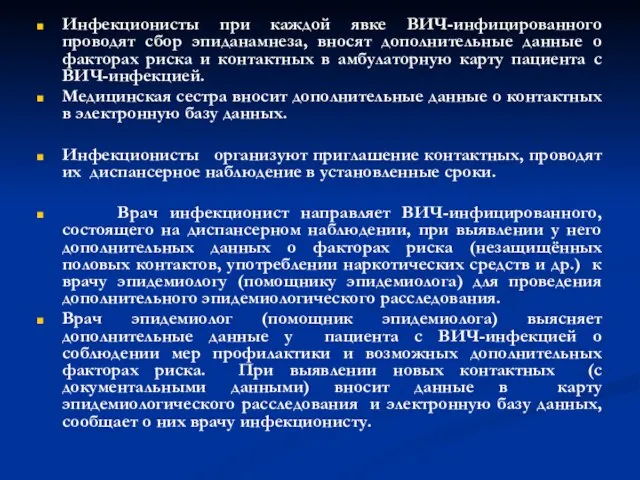 Инфекционисты при каждой явке ВИЧ-инфицированного проводят сбор эпиданамнеза, вносят дополнительные данные о факторах риска и контактных в амбулаторную карту пациента с ВИЧ-инфекцией.

Медицинская сестра вносит дополнительные данные о контактных в электронную базу данных.

Инфекционисты организуют приглашение контактных, проводят их диспансерное наблюдение в установленные сроки.

Врач инфекционист направляет ВИЧ-инфицированного, состоящего на диспансерном наблюдении, при выявлении у него дополнительных данных о факторах риска (незащищённых половых контактов, употреблении наркотических средств и др.) к врачу эпидемиологу (помощнику эпидемиолога) для проведения дополнительного эпидемиологического расследования.

Врач эпидемиолог (помощник эпидемиолога) выясняет дополнительные данные у пациента с ВИЧ-инфекцией о соблюдении мер профилактики и возможных дополнительных факторах риска. При выявлении новых контактных (с документальными данными) вносит данные в карту эпидемиологического расследования и электронную базу данных, сообщает о них врачу инфекционисту.